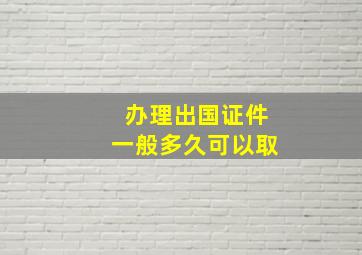 办理出国证件
一般多久可以取